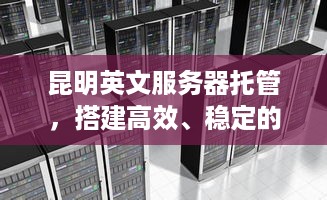 昆明英文服务器托管，搭建高效、稳定的